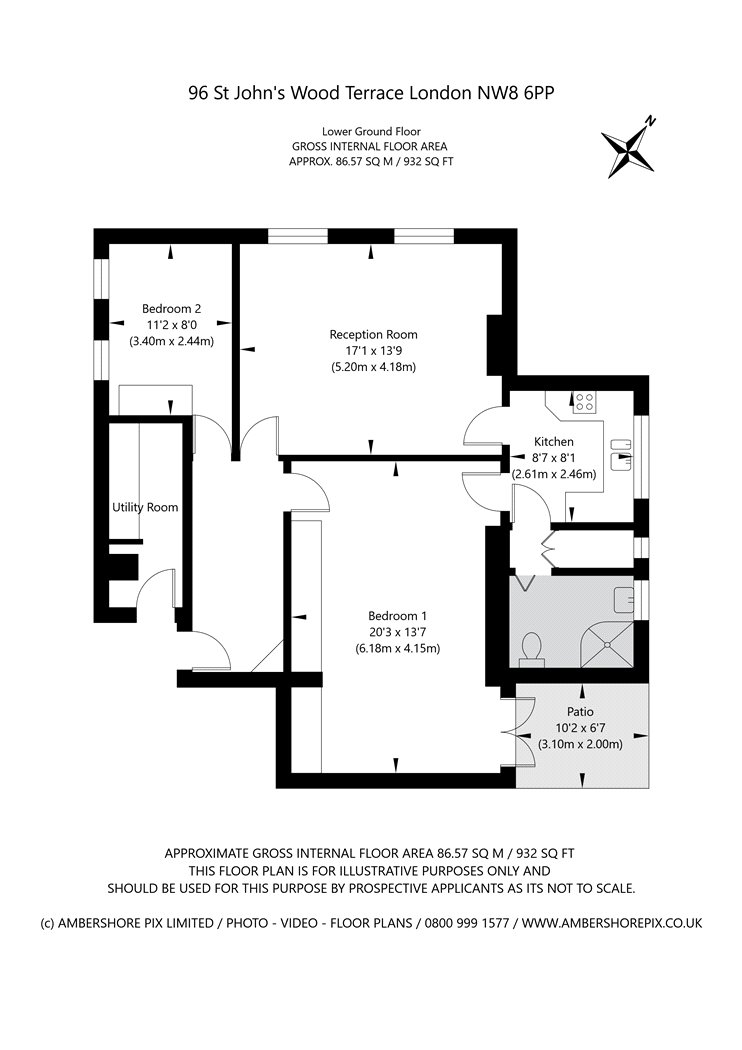 96 St John's Wood Terrace London NW8 6PP

Lower Ground Floor
GROSS INTERNAL FLOOR AREA
APPROX. 86.57 SQ M / 932 SQ FT

N

Bedroom 2
11'2 x 8'0
(3.40m x 2.44m)

Reception Room
17'1 x 13'9
(5.20m x 4.18m)

Kitchen
8'7 x 8'1
(2.61m x 2.46m)

Utility Room

Bedroom 1
20'3 x 13'7
(6.18m x 4.15m)

Patio
10'2 x 6'7
(3.10m x 2.00m)

APPROXIMATE GROSS INTERNAL FLOOR AREA 86.57 SQ M / 932 SQ FT
THIS FLOOR PLAN IS FOR ILLUSTRATIVE PURPOSES ONLY AND
SHOULD BE USED FOR THIS PURPOSE BY PROSPECTIVE APPLICANTS AS ITS NOT TO SCALE.

(c) AMBERSHORE PIX LIMITED / PHOTO - VIDEO - FLOOR PLANS / 0800 999 1577 / WWW.AMBERSHOREPIX.CO.UK